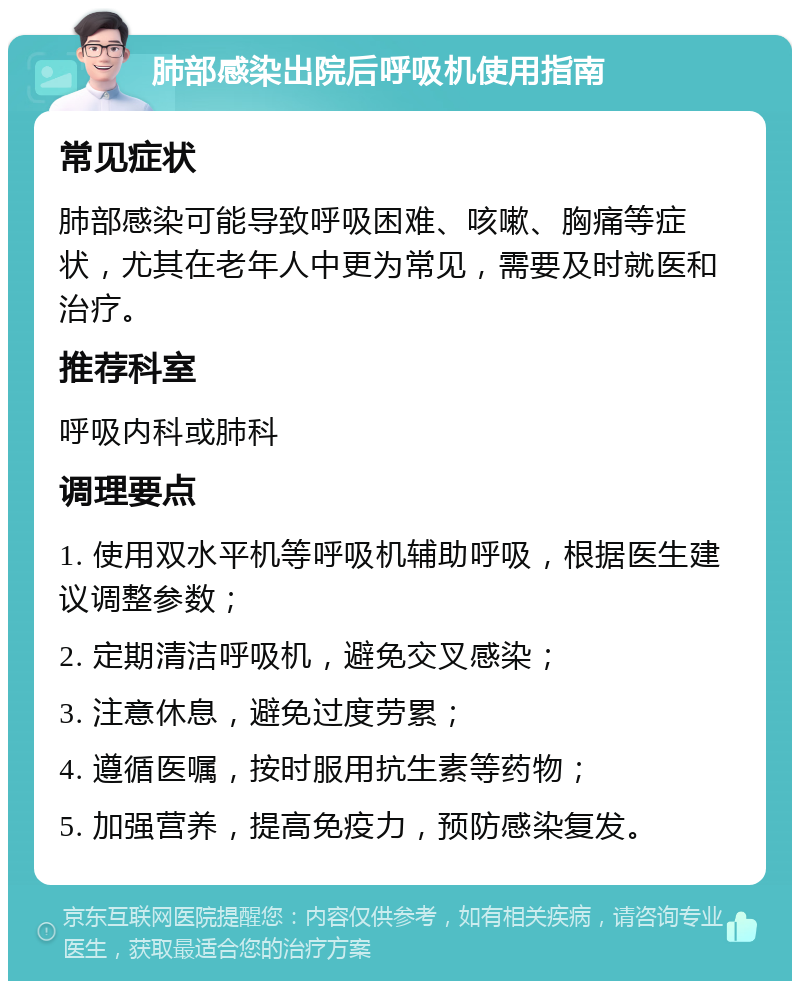 肺部感染出院后呼吸机使用指南

常见症状

肺部感染可能导致呼吸困难、咳嗽、胸痛等症状，尤其在老年人中更为常见，需要及时就医和治疗。

推荐科室

呼吸内科或肺科

调理要点

1. 使用双水平机等呼吸机辅助呼吸，根据医生建议调整参数；

2. 定期清洁呼吸机，避免交叉感染；

3. 注意休息，避免过度劳累；

4. 遵循医嘱，按时服用抗生素等药物；

5. 加强营养，提高免疫力，预防感染复发。

京东互联网医院提醒您：内容仅供参考，如有相关疾病，请咨询专业医生，获取最适合您的治疗方案